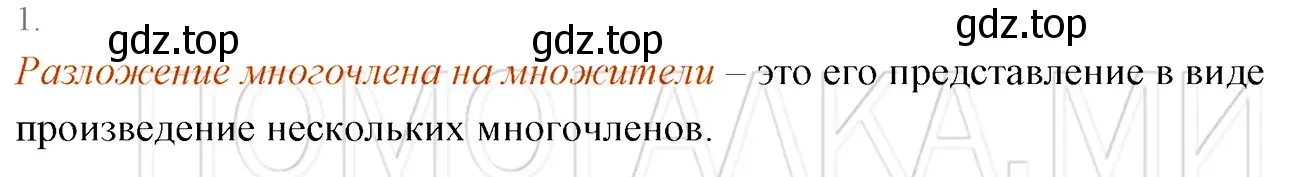 1.

gdz.top gdz.top gdz.top

Разложение многочлена на множители – это его представление в виде произведение нескольких многочленов.

ПОМОГАЛКА.МИ